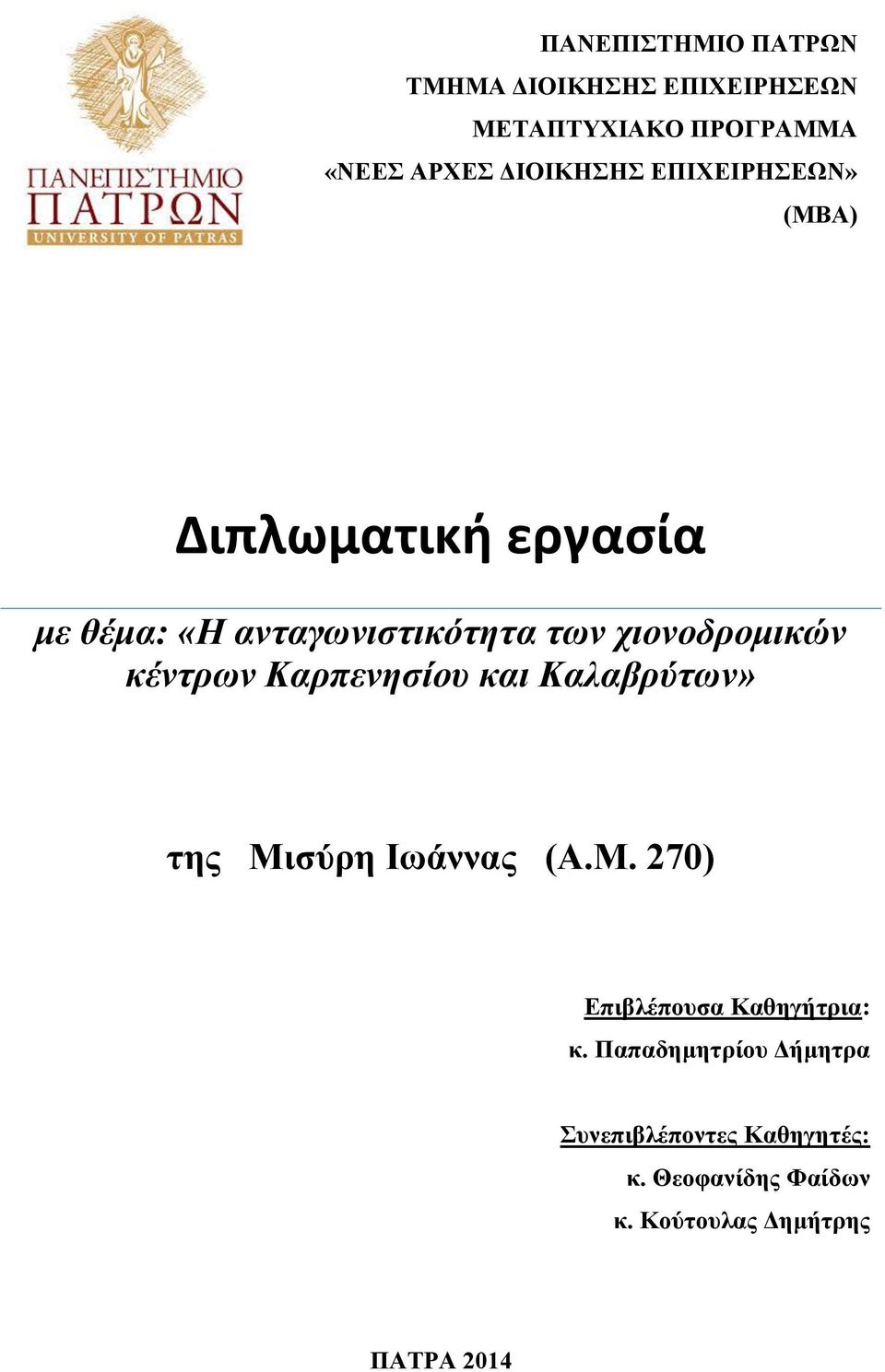 ΠΑΝΕΠΙΣΤΗΜΙΟ
ΠΑΤΡΩΝ
UNIVERSITY OF PATRAS

ΠΑΝΕΠΙΣΤΗΜΙΟ ΠΑΤΡΩΝ
ΤΜΗΜΑ ΔΙΟΙΚΗΣΗΣ ΕΠΙΧΕΙΡΗΣΕΩΝ
ΜΕΤΑΠΤΥΧΙΑΚΟ ΠΡΟΓΡΑΜΜΑ
«ΝΕΕΣ ΑΡΧΕΣ ΔΙΟΙΚΗΣΗΣ ΕΠΙΧΕΙΡΗΣΕΩΝ»
(MBA)

Διπλωματική εργασία

με θέμα: «Η ανταγωνιστικότητα των χιονοδρομικών κέντρων Καρπενησίου και Καλαβρύτων»

της Μισύρη Ιωάννας (Α.Μ. 270)

Επιβλέπουσα Καθηγήτρια:
κ. Παπαδημητρίου Δήμητρα

Συνεπιβλέποντες Καθηγητές:
κ. Θεοφανίδης Φαίδων
κ. Κούτουλας Δημήτρης

ΠΑΤΡΑ 2014